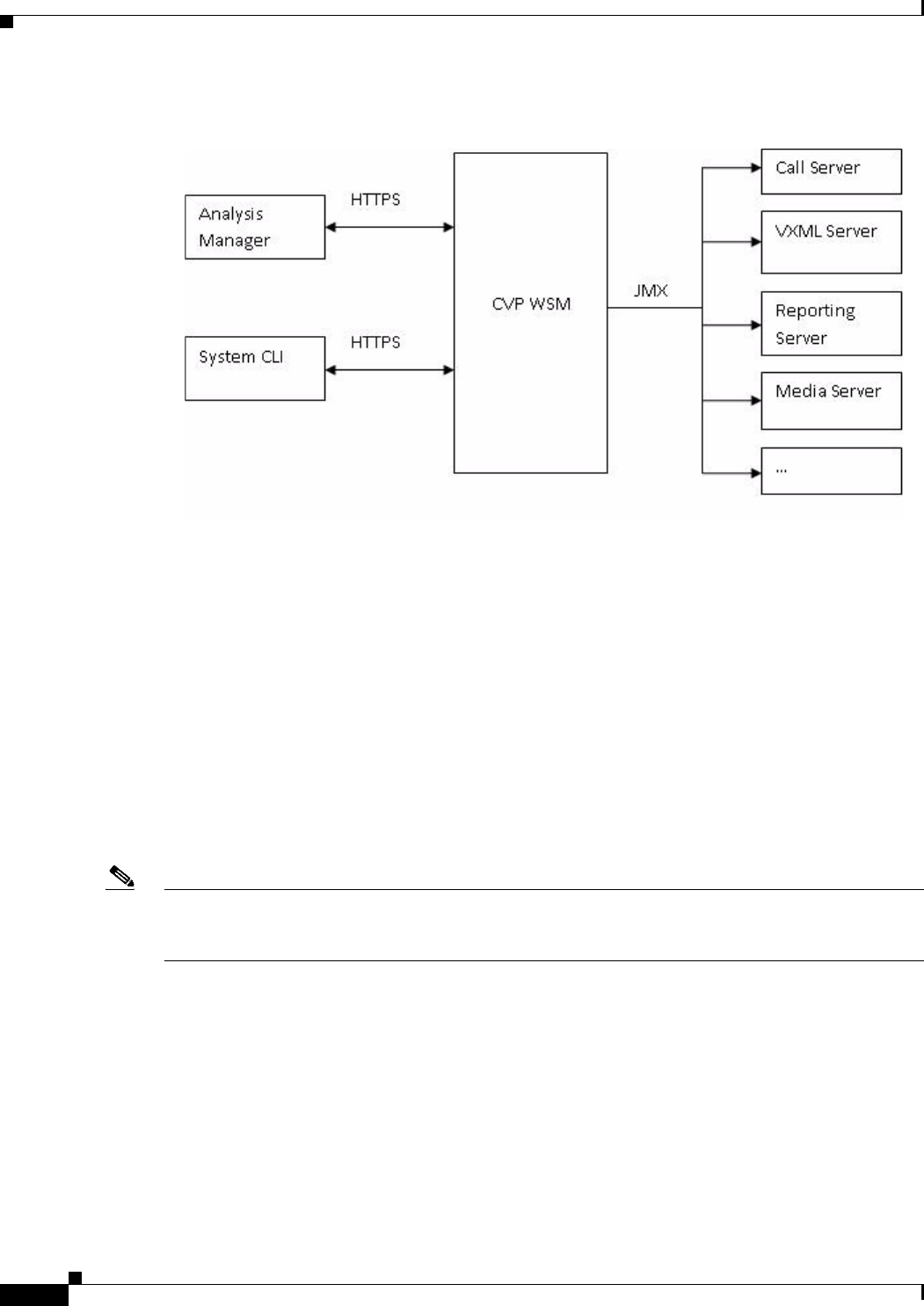 Analysis Manager

HTTPS

System CLI

HTTPS

CVP WSM

JMX

Call Server

VXML Server

Reporting Server

Media Server

...